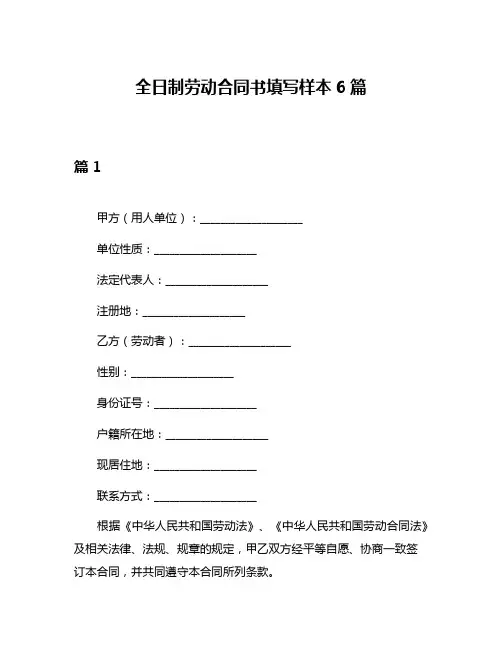 全日制劳动合同书填写样本 6 篇

篇 1

甲方（用人单位）：__________________

单位性质：__________________

法定代表人：__________________

注册地：__________________

乙方（劳动者）：__________________

性别：__________________

身份证号：__________________

户籍所在地：__________________

现居住地：__________________

联系方式：__________________

根据《中华人民共和国劳动法》、《中华人民共和国劳动合同法》及相关法律、法规、规章的规定，甲乙双方经平等自愿、协商一致签订本合同，并共同遵守本合同所列条款。